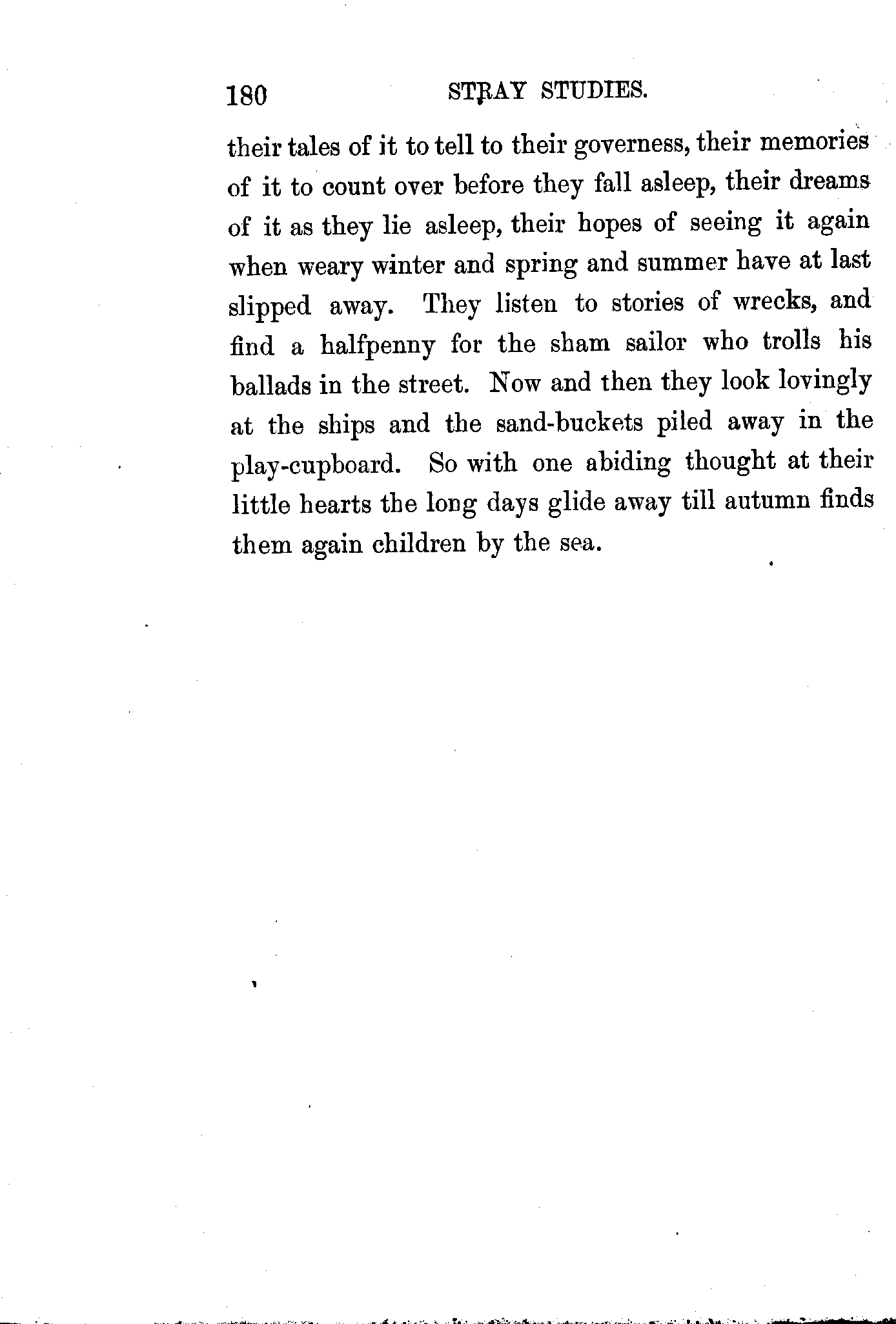 180 STRAY STUDIES.

their tales of it to tell to their governess, their memories of it to count over before they fall asleep, their dreams of it as they lie asleep, their hopes of seeing it again when weary winter and spring and summer have at last slipped away. They listen to stories of wrecks, and find a halfpenny for the sham sailor who trolls his ballads in the street. Now and then they look lovingly at the ships and the sand-buckets piled away in the play-cupboard. So with one abiding thought at their little hearts the long days glide away till autumn finds them again children by the sea.